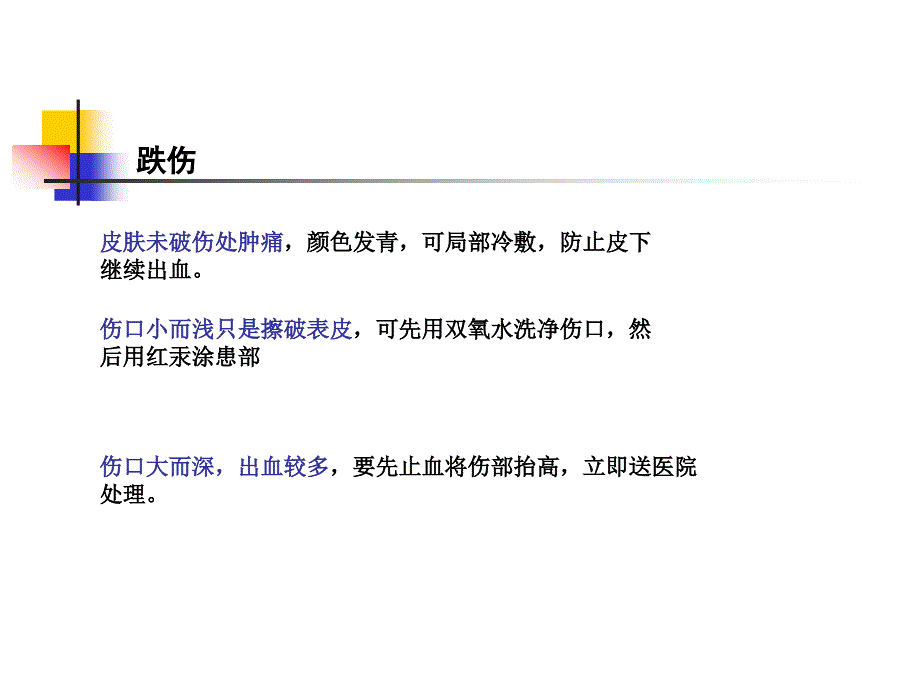 跌伤

皮肤未破伤处肿痛，颜色发青，可局部冷敷，防止皮下继续出血。

伤口小而浅只是擦破表皮，可先用双氧水洗净伤口，然后用红汞涂患部

伤口大而深，出血较多，要先止血将伤部抬高，立即送医院处理。